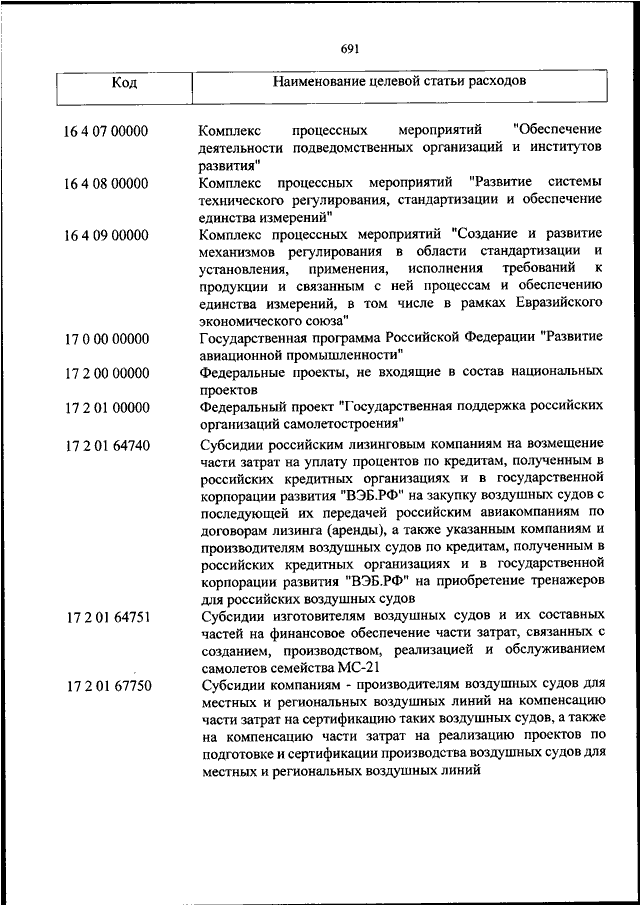 691

| Код | Наименование целевой статьи расходов |
|---|---|
| 16 4 07 00000 | Комплекс процессных мероприятий "Обеспечение деятельности подведомственных организаций и институтов развития" |
| 16 4 08 00000 | Комплекс процессных мероприятий "Развитие системы технического регулирования, стандартизации и обеспечение единства измерений" |
| 16 4 09 00000 | Комплекс процессных мероприятий "Создание и развитие механизмов регулирования в области стандартизации и установления, применения, исполнения требований к продукции и связанным с ней процессам и обеспечению единства измерений, в том числе в рамках Евразийского экономического союза" |
| 17 0 00 00000 | Государственная программа Российской Федерации "Развитие авиационной промышленности" |
| 17 2 00 00000 | Федеральные проекты, не входящие в состав национальных проектов |
| 17 2 01 00000 | Федеральный проект "Государственная поддержка российских организаций самолетостроения" |
| 17 2 01 64740 | Субсидии российским лизинговым компаниям на возмещение части затрат на уплату процентов по кредитам, полученным в российских кредитных организациях и в государственной корпорации развития "ВЭБ.РФ" на закупку воздушных судов с последующей их передачей российским авиакомпаниям по договорам лизинга (аренды), а также указанным компаниям и производителям воздушных судов по кредитам, полученным в российских кредитных организациях и в государственной корпорации развития "ВЭБ.РФ" на приобретение тренажеров для российских воздушных судов |
| 17 2 01 64751 | Субсидии изготовителям воздушных судов и их составных частей на финансовое обеспечение части затрат, связанных с созданием, производством, реализацией и обслуживанием самолетов семейства МС-21 |
| 17 2 01 67750 | Субсидии компаниям - производителям воздушных судов для местных и региональных воздушных линий на компенсацию части затрат на сертификацию таких воздушных судов, а также на компенсацию части затрат на реализацию проектов по подготовке и сертификации производства воздушных судов для местных и региональных воздушных линий |